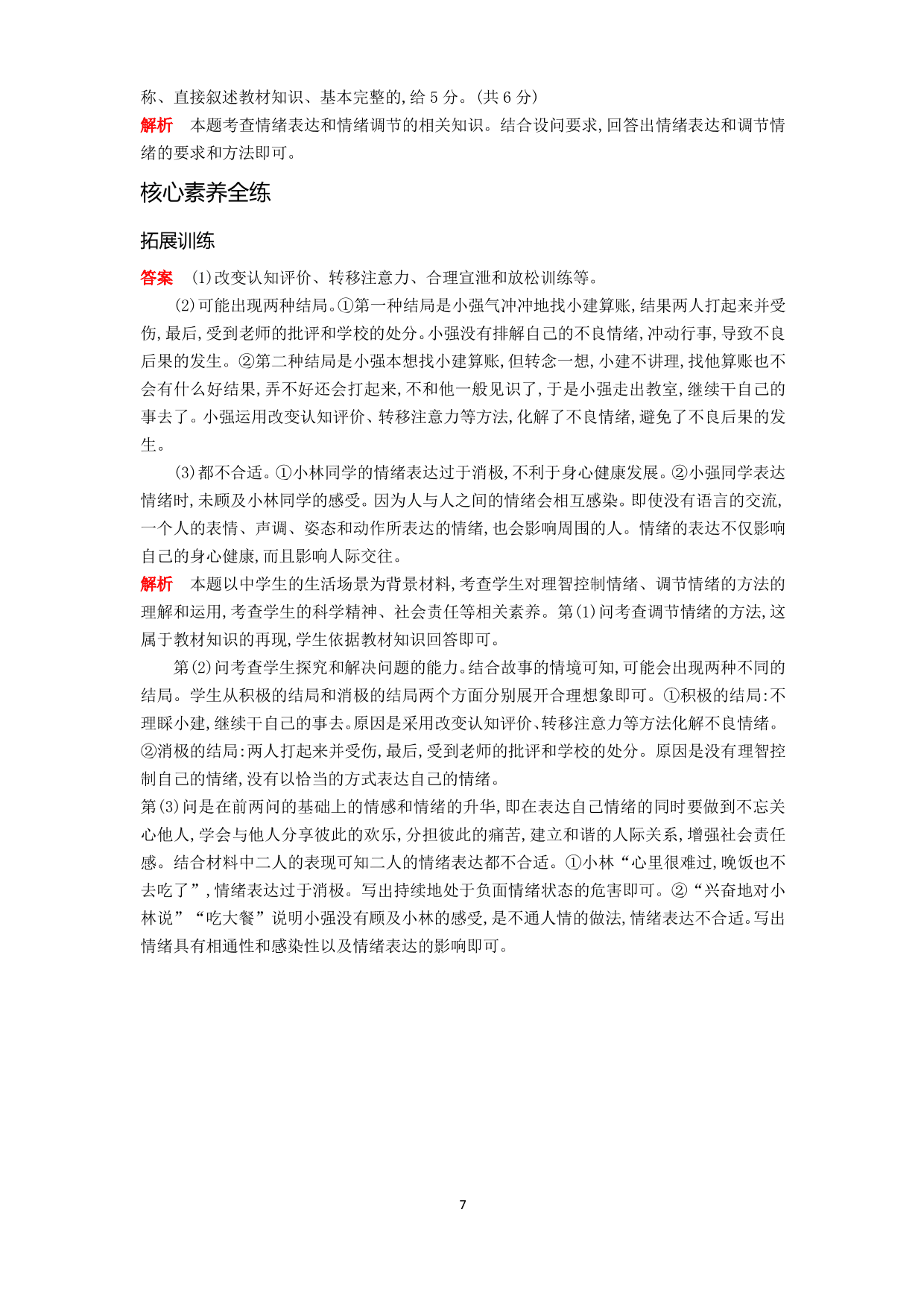 称、直接叙述教材知识、基本完整的,给 5 分。(共 6 分)
解析　本题考查情绪表达和情绪调节的相关知识。结合设问要求,回答出情绪表达和调节情绪的要求和方法即可。

核心素养全练

拓展训练

答案　(1)改变认知评价、转移注意力、合理宣泄和放松训练等。

(2)可能出现两种结局。①第一种结局是小强气冲冲地找小建算账,结果两人打起来并受伤,最后,受到老师的批评和学校的处分。小强没有排解自己的不良情绪,冲动行事,导致不良后果的发生。②第二种结局是小强本想找小建算账,但转念一想,小建不讲理,找他算账也不会有什么好结果,弄不好还会打起来,不和他一般见识了,于是小强走出教室,继续干自己的事去了。小强运用改变认知评价、转移注意力等方法,化解了不良情绪,避免了不良后果的发生。

(3)都不合适。①小林同学的情绪表达过于消极,不利于身心健康发展。②小强同学表达情绪时,未顾及小林同学的感受。因为人与人之间的情绪会相互感染。即使没有语言的交流,一个人的表情、声调、姿态和动作所表达的情绪,也会影响周围的人。情绪的表达不仅影响自己的身心健康,而且影响人际交往。
解析　本题以中学生的生活场景为背景材料,考查学生对理智控制情绪、调节情绪的方法的理解和运用,考查学生的科学精神、社会责任等相关素养。第(1)问考查调节情绪的方法,这属于教材知识的再现,学生依据教材知识回答即可。

第(2)问考查学生探究和解决问题的能力。结合故事的情境可知,可能会出现两种不同的结局。学生从积极的结局和消极的结局两个方面分别展开合理想象即可。①积极的结局:不理睬小建,继续干自己的事去。原因是采用改变认知评价、转移注意力等方法化解不良情绪。②消极的结局:两人打起来并受伤,最后,受到老师的批评和学校的处分。原因是没有理智控制自己的情绪,没有以恰当的方式表达自己的情绪。
第(3)问是在前两问的基础上的情感和情绪的升华,即在表达自己情绪的同时要做到不忘关心他人,学会与他人分享彼此的欢乐,分担彼此的痛苦,建立和谐的人际关系,增强社会责任感。结合材料中二人的表现可知二人的情绪表达都不合适。①小林“心里很难过,晚饭也不去吃了”,情绪表达过于消极。写出持续地处于负面情绪状态的危害即可。②“兴奋地对小林说”“吃大餐”说明小强没有顾及小林的感受,是不通人情的做法,情绪表达不合适。写出情绪具有相通性和感染性以及情绪表达的影响即可。

7